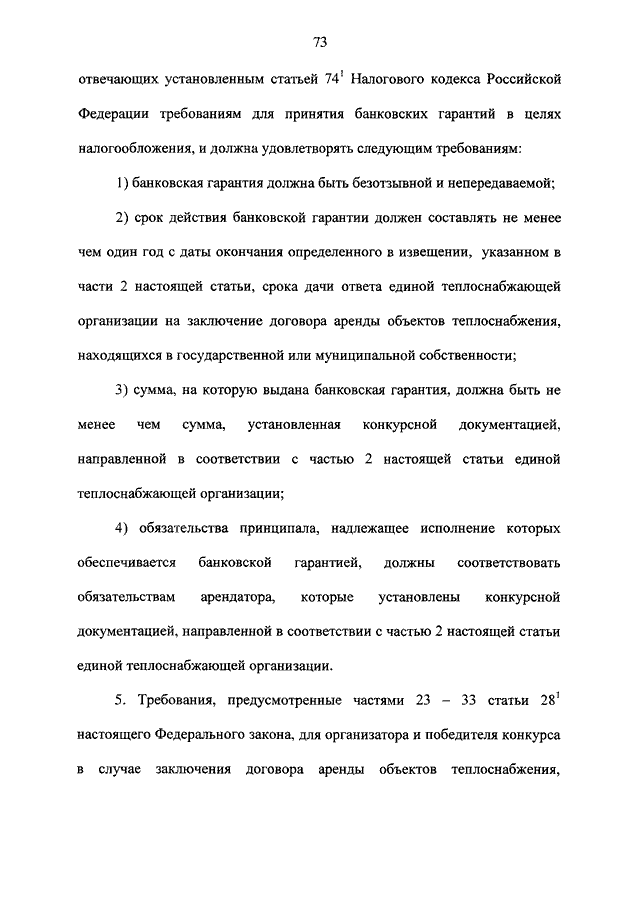 73

отвечающих установленным статьей $74^1$ Налогового кодекса Российской Федерации требованиям для принятия банковских гарантий в целях налогообложения, и должна удовлетворять следующим требованиям:

1) банковская гарантия должна быть безотзывной и непередаваемой;

2) срок действия банковской гарантии должен составлять не менее чем один год с даты окончания определенного в извещении, указанном в части 2 настоящей статьи, срока дачи ответа единой теплоснабжающей организации на заключение договора аренды объектов теплоснабжения, находящихся в государственной или муниципальной собственности;

3) сумма, на которую выдана банковская гарантия, должна быть не менее чем сумма, установленная конкурсной документацией, направленной в соответствии с частью 2 настоящей статьи единой теплоснабжающей организации;

4) обязательства принципала, надлежащее исполнение которых обеспечивается банковской гарантией, должны соответствовать обязательствам арендатора, которые установлены конкурсной документацией, направленной в соответствии с частью 2 настоящей статьи единой теплоснабжающей организации.

5. Требования, предусмотренные частями 23 – 33 статьи $28^1$ настоящего Федерального закона, для организатора и победителя конкурса в случае заключения договора аренды объектов теплоснабжения,